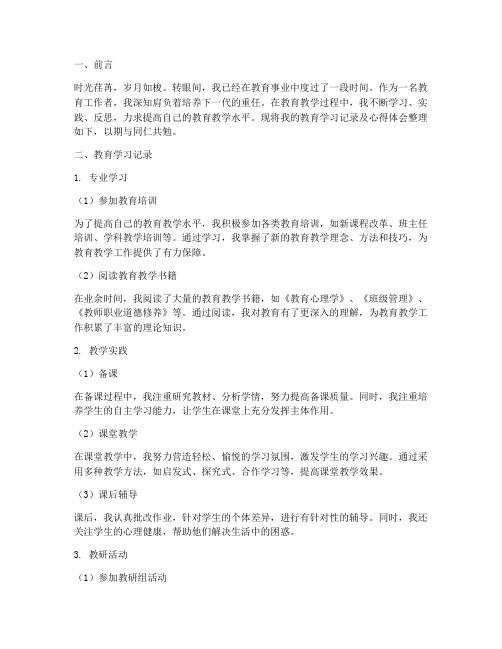 一、前言

时光荏苒，岁月如梭。转眼间，我已经在教育事业中度过了一段时间。作为一名教育工作者，我深知肩负着培养下一代的重任。在教育教学过程中，我不断学习、实践、反思，力求提高自己的教育教学水平。现将我的教育学习记录及心得体会整理如下，以期与同仁共勉。

二、教育学习记录

1. 专业学习

（1）参加教育培训

为了提高自己的教育教学水平，我积极参加各类教育培训，如新课程改革、班主任培训、学科教学培训等。通过学习，我掌握了新的教育教学理念、方法和技巧，为教育教学工作提供了有力保障。

（2）阅读教育教学书籍

在业余时间，我阅读了大量的教育教学书籍，如《教育心理学》、《班级管理》、《教师职业道德修养》等。通过阅读，我对教育有了更深入的理解，为教育教学工作积累了丰富的理论知识。

2. 教学实践

（1）备课

在备课过程中，我注重研究教材、分析学情，努力提高备课质量。同时，我注重培养学生的自主学习能力，让学生在课堂上充分发挥主体作用。

（2）课堂教学

在课堂教学中，我努力营造轻松、愉悦的学习氛围，激发学生的学习兴趣。通过采用多种教学方法，如启发式、探究式、合作学习等，提高课堂教学效果。

（3）课后辅导

课后，我认真批改作业，针对学生的个体差异，进行有针对性的辅导。同时，我还关注学生的心理健康，帮助他们解决生活中的困惑。

3. 教研活动

（1）参加教研组活动